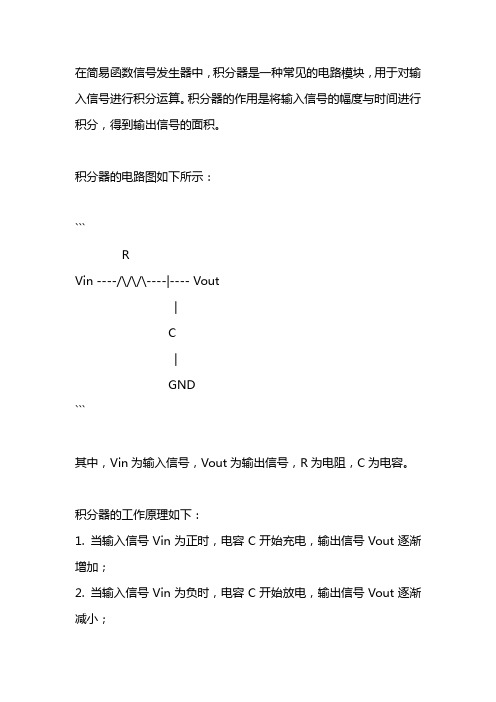 在简易函数信号发生器中，积分器是一种常见的电路模块，用于对输入信号进行积分运算。积分器的作用是将输入信号的幅度与时间进行积分，得到输出信号的面积。

积分器的电路图如下所示：

```
R
Vin ----/\/\/\----|---- Vout
|
C
|
GND
```

其中，Vin 为输入信号，Vout 为输出信号，R 为电阻，C 为电容。

积分器的工作原理如下：
1. 当输入信号 Vin 为正时，电容 C 开始充电，输出信号 Vout 逐渐增加；
2. 当输入信号 Vin 为负时，电容 C 开始放电，输出信号 Vout 逐渐减小；